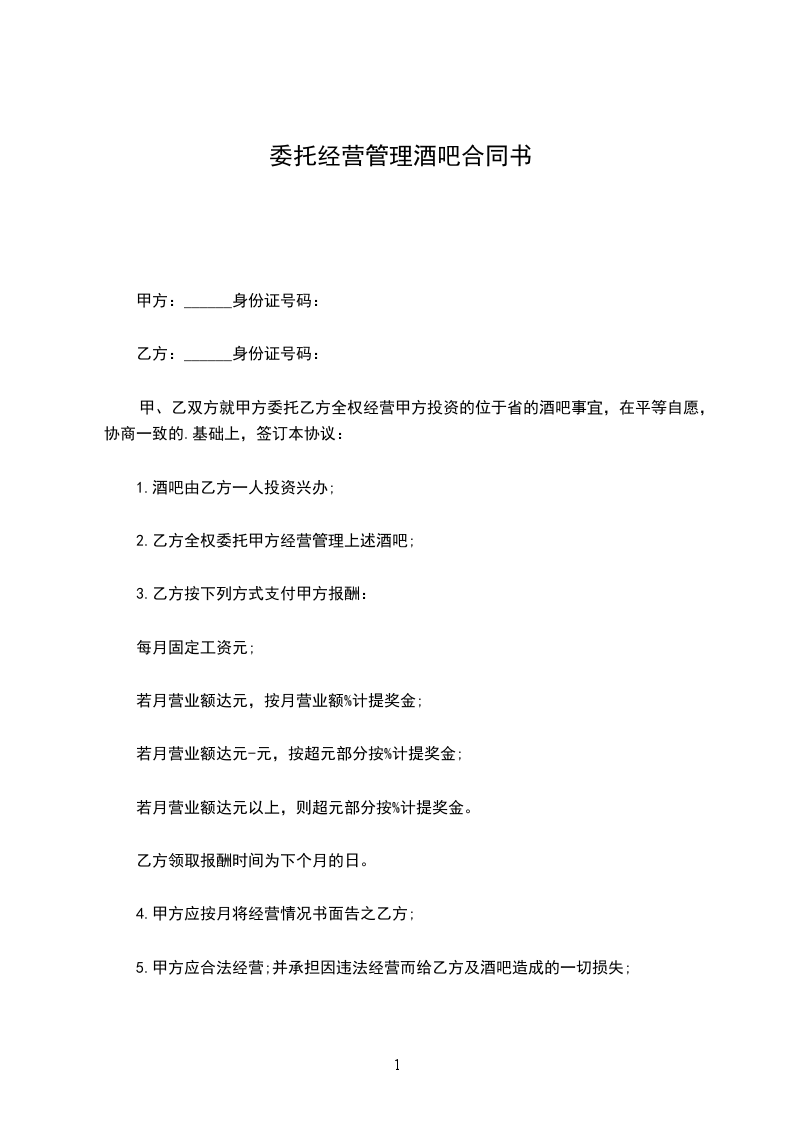 委托经营管理酒吧合同书

甲方：______身份证号码：

乙方：______身份证号码：

甲、乙双方就甲方委托乙方全权经营甲方投资的位于省的酒吧事宜，在平等自愿，协商一致的.基础上，签订本协议：

1.酒吧由乙方一人投资兴办;

2.乙方全权委托甲方经营管理上述酒吧;

3.乙方按下列方式支付甲方报酬：

每月固定工资元;

若月营业额达元，按月营业额%计提奖金;

若月营业额达元-元，按超元部分按%计提奖金;

若月营业额达元以上，则超元部分按%计提奖金。

乙方领取报酬时间为下个月的日。

4.甲方应按月将经营情况书面告之乙方;

5.甲方应合法经营;并承担因违法经营而给乙方及酒吧造成的一切损失;

1